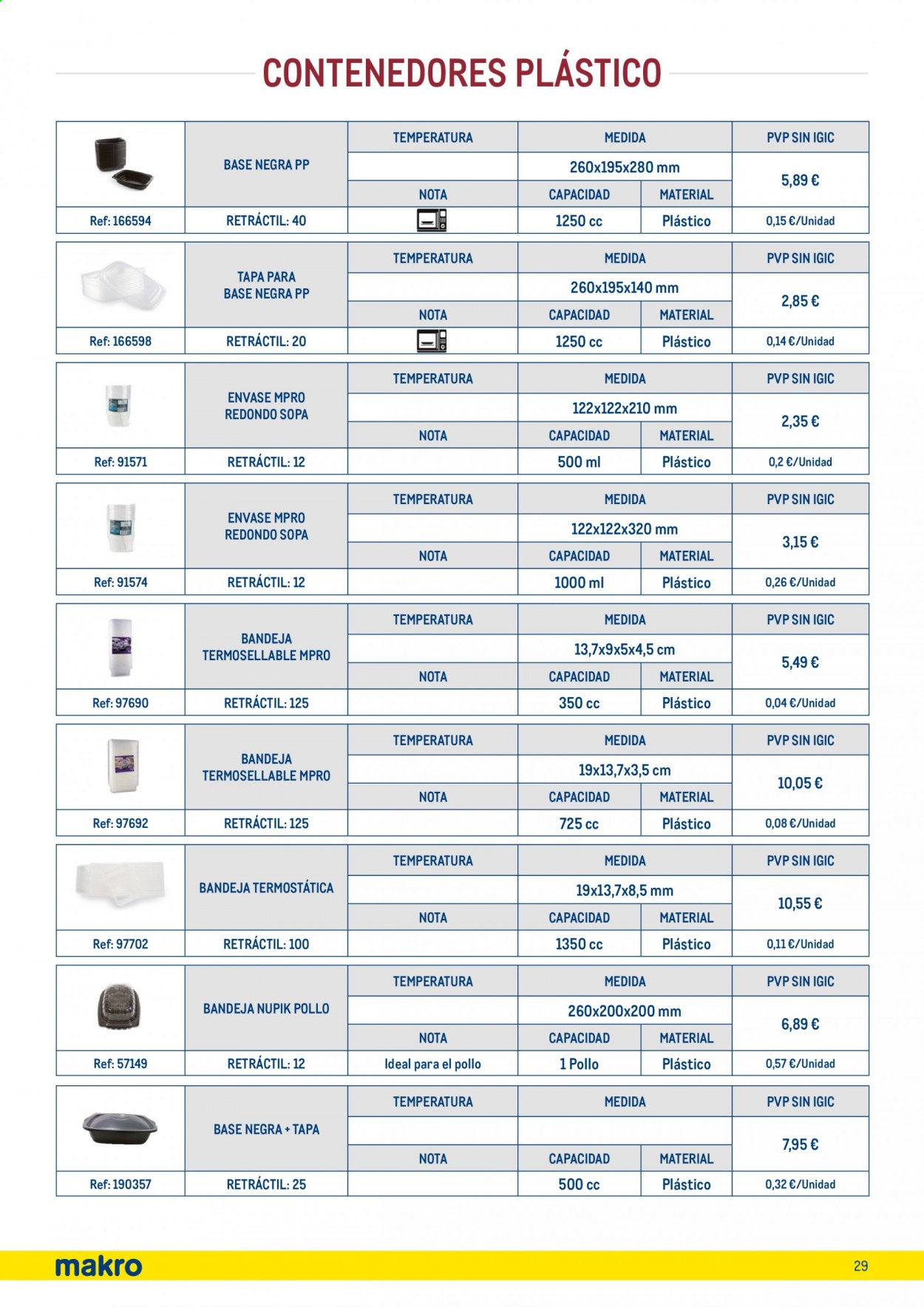 CONTENEDORES PLÁSTICO

| | BASE NEGRA PP | TEMPERATURA | MEDIDA | | PVP SIN IGIC |
|---|---|---|---|---|---|
| | | | 260x195x280 mm | | 5,89 € |
| | | NOTA | CAPACIDAD | MATERIAL | |
| Ref: 166594 | RETRÁCTIL: 40 | | 1250 cc | Plástico | 0,15 €/Unidad |

| | TAPA PARA BASE NEGRA PP | TEMPERATURA | MEDIDA | | PVP SIN IGIC |
|---|---|---|---|---|---|
| | | | 260x195x140 mm | | 2,85 € |
| | | NOTA | CAPACIDAD | MATERIAL | |
| Ref: 166598 | RETRÁCTIL: 20 | | 1250 cc | Plástico | 0,14 €/Unidad |

| | ENVASE MPRO REDONDO SOPA | TEMPERATURA | MEDIDA | | PVP SIN IGIC |
|---|---|---|---|---|---|
| | | | 122x122x210 mm | | 2,35 € |
| | | NOTA | CAPACIDAD | MATERIAL | |
| Ref: 91571 | RETRÁCTIL: 12 | | 500 ml | Plástico | 0,2 €/Unidad |

| | ENVASE MPRO REDONDO SOPA | TEMPERATURA | MEDIDA | | PVP SIN IGIC |
|---|---|---|---|---|---|
| | | | 122x122x320 mm | | 3,15 € |
| | | NOTA | CAPACIDAD | MATERIAL | |
| Ref: 91574 | RETRÁCTIL: 12 | | 1000 ml | Plástico | 0,26 €/Unidad |

| | BANDEJA TERMOSELLABLE MPRO | TEMPERATURA | MEDIDA | | PVP SIN IGIC |
|---|---|---|---|---|---|
| | | | 13,7x9x5x4,5 cm | | 5,49 € |
| | | NOTA | CAPACIDAD | MATERIAL | |
| Ref: 97690 | RETRÁCTIL: 125 | | 350 cc | Plástico | 0,04 €/Unidad |

| | BANDEJA TERMOSELLABLE MPRO | TEMPERATURA | MEDIDA | | PVP SIN IGIC |
|---|---|---|---|---|---|
| | | | 19x13,7x3,5 cm | | 10,05 € |
| | | NOTA | CAPACIDAD | MATERIAL | |
| Ref: 97692 | RETRÁCTIL: 125 | | 725 cc | Plástico | 0,08 €/Unidad |

| | BANDEJA TERMOSTÁTICA | TEMPERATURA | MEDIDA | | PVP SIN IGIC |
|---|---|---|---|---|---|
| | | | 19x13,7x8,5 mm | | 10,55 € |
| | | NOTA | CAPACIDAD | MATERIAL | |
| Ref: 97702 | RETRÁCTIL: 100 | | 1350 cc | Plástico | 0,11 €/Unidad |

| | BANDEJA NUPIK POLLO | TEMPERATURA | MEDIDA | | PVP SIN IGIC |
|---|---|---|---|---|---|
| | | | 260x200x200 mm | | 6,89 € |
| | | NOTA | CAPACIDAD | MATERIAL | |
| Ref: 57149 | RETRÁCTIL: 12 | Ideal para el pollo | 1 Pollo | Plástico | 0,57 €/Unidad |

| | BASE NEGRA + TAPA | TEMPERATURA | MEDIDA | | PVP SIN IGIC |
|---|---|---|---|---|---|
| | | | | | 7,95 € |
| | | NOTA | CAPACIDAD | MATERIAL | |
| Ref: 190357 | RETRÁCTIL: 25 | | 500 cc | Plástico | 0,32 €/Unidad |

makro

29